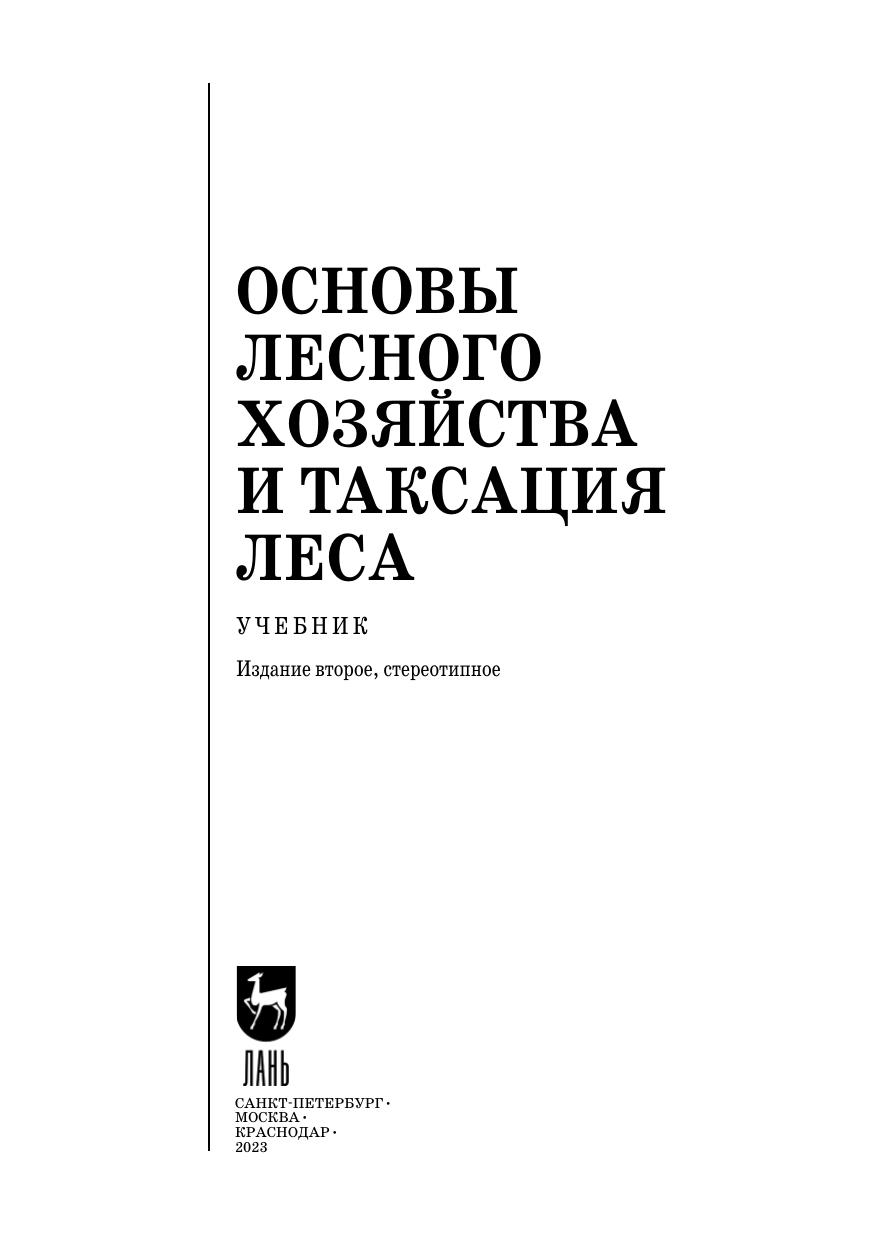 ОСНОВЫ
ЛЕСНОГО
ХОЗЯЙСТВА
И ТАКСАЦИЯ
ЛЕСА

УЧЕБНИК

Издание второе, стереотипное

ЛАНЬ

САНКТ-ПЕТЕРБУРГ •
МОСКВА •
КРАСНОДАР •
2023